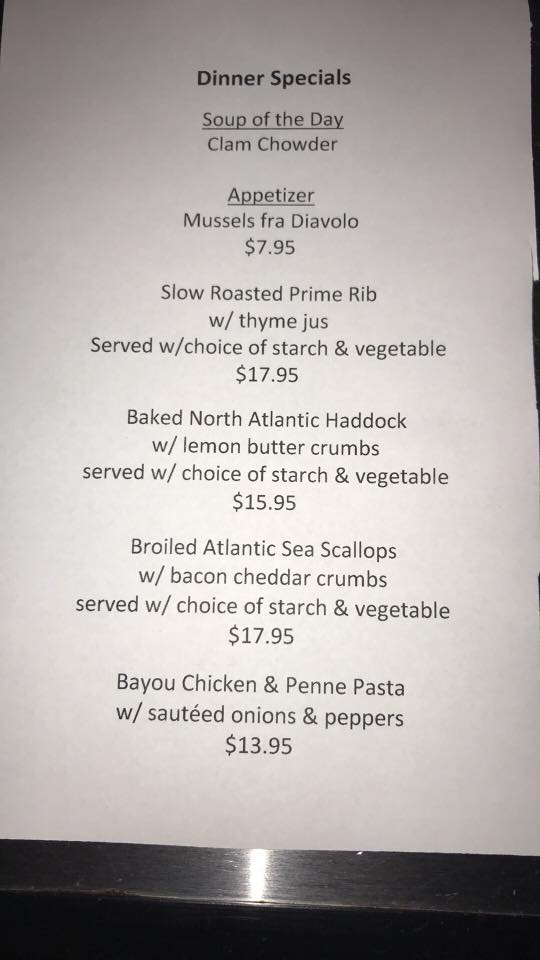 Dinner Specials

Soup of the Day
Clam Chowder

Appetizer
Mussels fra Diavolo
$7.95

Slow Roasted Prime Rib
w/ thyme jus
Served w/choice of starch & vegetable
$17.95

Baked North Atlantic Haddock
w/ lemon butter crumbs
served w/ choice of starch & vegetable
$15.95

Broiled Atlantic Sea Scallops
w/ bacon cheddar crumbs
served w/ choice of starch & vegetable
$17.95

Bayou Chicken & Penne Pasta
w/ sautéed onions & peppers
$13.95